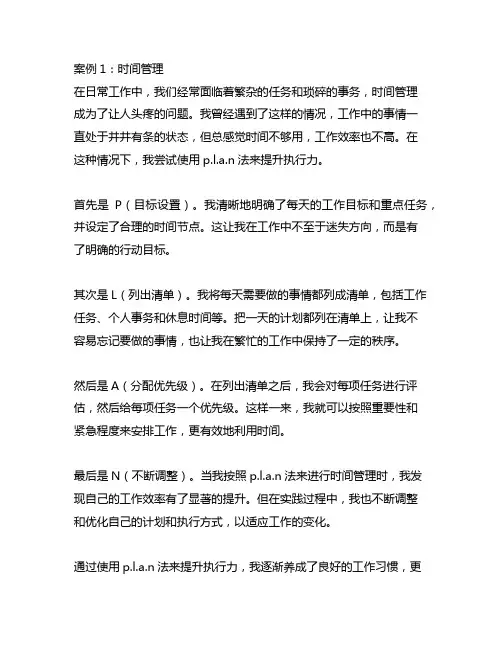 案例 1：时间管理

在日常工作中，我们经常面临着繁杂的任务和琐碎的事务，时间管理成为了让人头疼的问题。我曾经遇到了这样的情况，工作中的事情一直处于井井有条的状态，但总感觉时间不够用，工作效率也不高。在这种情况下，我尝试使用 p.l.a.n 法来提升执行力。

首先是 P（目标设置）。我清晰地明确了每天的工作目标和重点任务，并设定了合理的时间节点。这让我在工作中不至于迷失方向，而是有了明确的行动目标。

其次是 L（列出清单）。我将每天需要做的事情都列成清单，包括工作任务、个人事务和休息时间等。把一天的计划都列在清单上，让我不容易忘记要做的事情，也让我在繁忙的工作中保持了一定的秩序。

然后是 A（分配优先级）。在列出清单之后，我会对每项任务进行评估，然后给每项任务一个优先级。这样一来，我就可以按照重要性和紧急程度来安排工作，更有效地利用时间。

最后是 N（不断调整）。当我按照 p.l.a.n 法来进行时间管理时，我发现自己的工作效率有了显著的提升。但在实践过程中，我也不断调整和优化自己的计划和执行方式，以适应工作的变化。

通过使用 p.l.a.n 法来提升执行力，我逐渐养成了良好的工作习惯，更